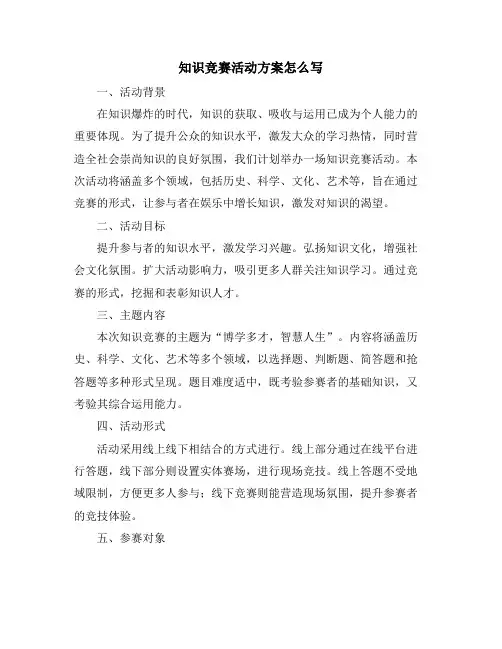 知识竞赛活动方案怎么写

一、活动背景

在知识爆炸的时代，知识的获取、吸收与运用已成为个人能力的重要体现。为了提升公众的知识水平，激发大众的学习热情，同时营造全社会崇尚知识的良好氛围，我们计划举办一场知识竞赛活动。本次活动将涵盖多个领域，包括历史、科学、文化、艺术等，旨在通过竞赛的形式，让参与者在娱乐中增长知识，激发对知识的渴望。

二、活动目标

提升参与者的知识水平，激发学习兴趣。弘扬知识文化，增强社会文化氛围。扩大活动影响力，吸引更多人群关注知识学习。通过竞赛的形式，挖掘和表彰知识人才。

三、主题内容

本次知识竞赛的主题为“博学多才，智慧人生”。内容将涵盖历史、科学、文化、艺术等多个领域，以选择题、判断题、简答题和抢答题等多种形式呈现。题目难度适中，既考验参赛者的基础知识，又考验其综合运用能力。

四、活动形式

活动采用线上线下相结合的方式进行。线上部分通过在线平台进行答题，线下部分则设置实体赛场，进行现场竞技。线上答题不受地域限制，方便更多人参与；线下竞赛则能营造现场氛围，提升参赛者的竞技体验。

五、参赛对象